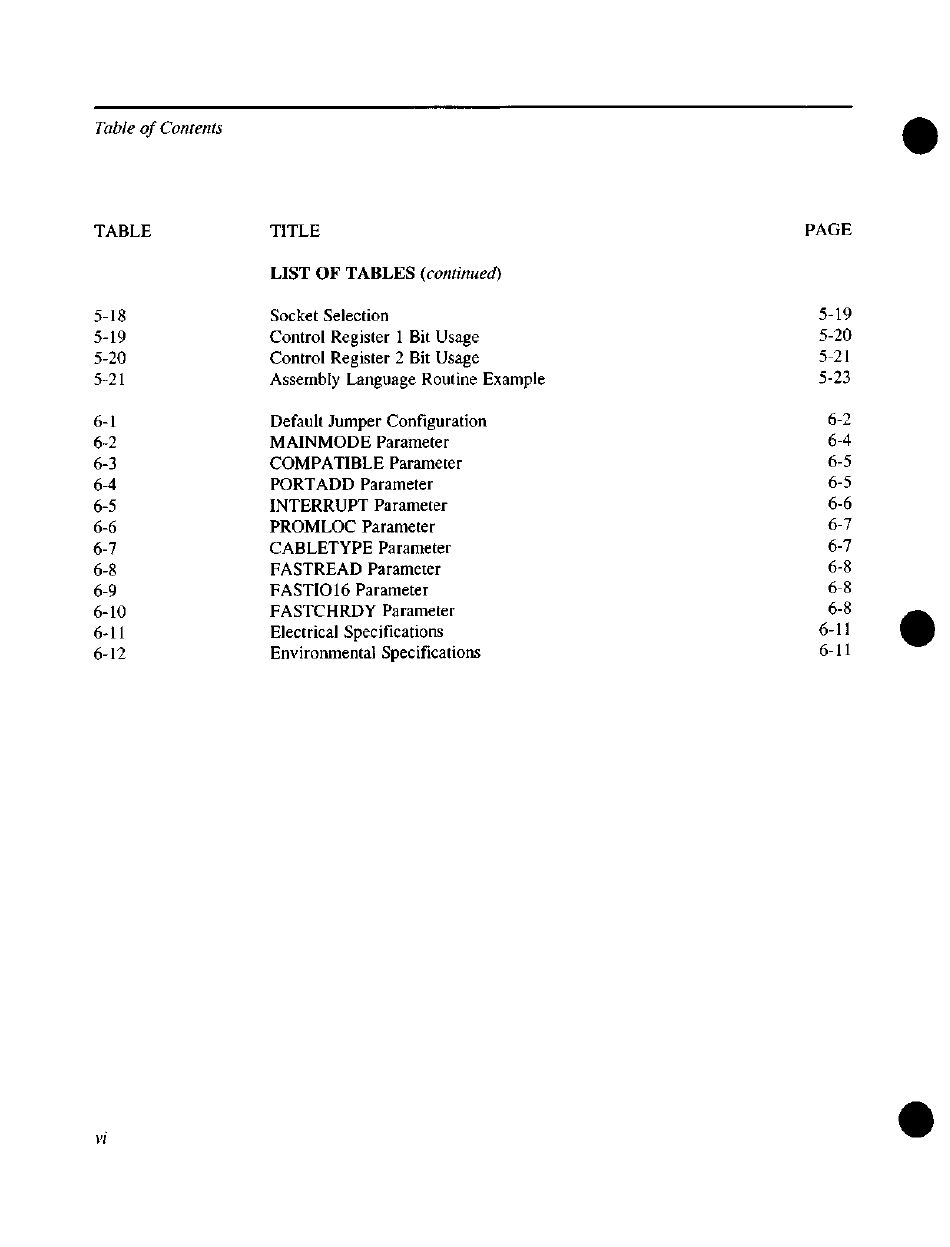 Table of Contents

| TABLE | TITLE | PAGE |
|---|---|---|
| | LIST OF TABLES (continued) | |
| 5-18 | Socket Selection | 5-19 |
| 5-19 | Control Register 1 Bit Usage | 5-20 |
| 5-20 | Control Register 2 Bit Usage | 5-21 |
| 5-21 | Assembly Language Routine Example | 5-23 |
| 6-1 | Default Jumper Configuration | 6-2 |
| 6-2 | MAINMODE Parameter | 6-4 |
| 6-3 | COMPATIBLE Parameter | 6-5 |
| 6-4 | PORTADD Parameter | 6-5 |
| 6-5 | INTERRUPT Parameter | 6-6 |
| 6-6 | PROMLOC Parameter | 6-7 |
| 6-7 | CABLETYPE Parameter | 6-7 |
| 6-8 | FASTREAD Parameter | 6-8 |
| 6-9 | FASTIO16 Parameter | 6-8 |
| 6-10 | FASTCHRDY Parameter | 6-8 |
| 6-11 | Electrical Specifications | 6-11 |
| 6-12 | Environmental Specifications | 6-11 |

vi